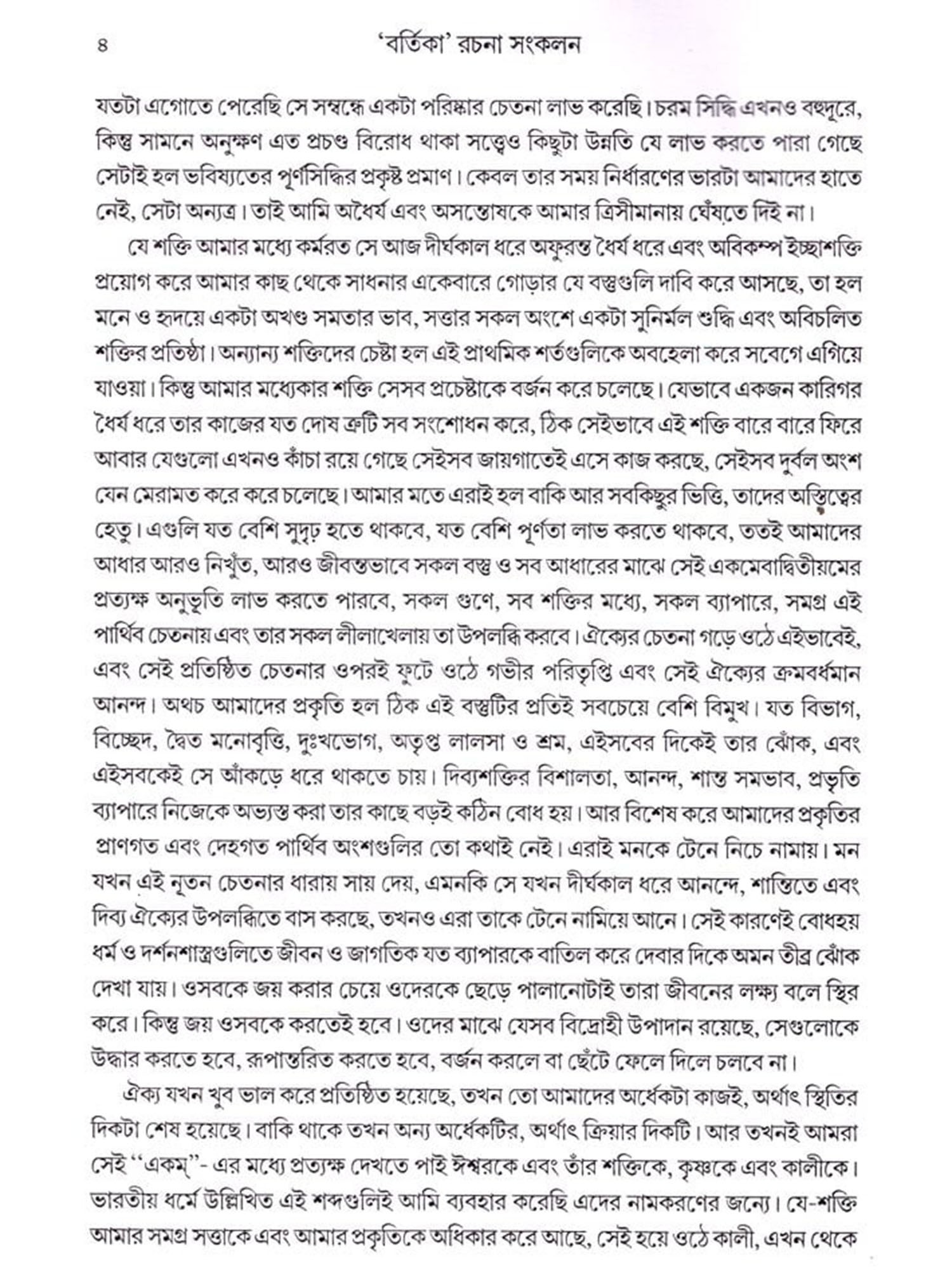 ৪ 'বর্তিকা' রচনা সংকলন

যতটা এগোতে পেরেছি সে সম্বন্ধে একটা পরিষ্কার চেতনা লাভ করেছি। চরম সিদ্ধি এখনও বহুদূরে, কিন্তু সামনে অনুক্ষণ এত প্রচণ্ড বিরোধ থাকা সত্ত্বেও কিছুটা উন্নতি যে লাভ করতে পারা গেছে সেটাই হল ভবিষ্যতের পূর্ণসিদ্ধির প্রকৃষ্ট প্রমাণ। কেবল তার সময় নির্ধারণের ভারটা আমাদের হাতে নেই, সেটা অন্যত্র। তাই আমি অধৈর্য এবং অসন্তোষকে আমার ত্রিসীমানায় ঘেঁষতে দিই না।

যে শক্তি আমার মধ্যে কর্মরত সে আজ দীর্ঘকাল ধরে অফুরন্ত ধৈর্য ধরে এবং অবিকম্প ইচ্ছাশক্তি প্রয়োগ করে আমার কাছ থেকে সাধনার একেবারে গোড়ার যে বস্তুগুলি দাবি করে আসছে, তা হল মনে ও হৃদয়ে একটা অখণ্ড সমতার ভাব, সত্তার সকল অংশে একটা সুনির্মল শুদ্ধি এবং অবিচলিত শক্তির প্রতিষ্ঠা। অন্যান্য শক্তিদের চেষ্টা হল এই প্রাথমিক শর্তগুলিকে অবহেলা করে সবেগে এগিয়ে যাওয়া। কিন্তু আমার মধ্যেকার শক্তি সেসব প্রচেষ্টাকে বর্জন করে চলেছে। যেভাবে একজন কারিগর ধৈর্য ধরে তার কাজের যত দোষ ত্রুটি সব সংশোধন করে, ঠিক সেইভাবে এই শক্তি বারে বারে ফিরে আবার যেগুলো এখনও কাঁচা রয়ে গেছে সেইসব জায়গাতেই এসে কাজ করছে, সেইসব দুর্বল অংশ যেন মেরামত করে করে চলেছে। আমার মতে এরাই হল বাকি আর সবকিছুর ভিত্তি, তাদের অস্তিত্বের হেতু। এগুলি যত বেশি সুদৃঢ় হতে থাকবে, যত বেশি পূর্ণতা লাভ করতে থাকবে, ততই আমাদের আধার আরও নিখুঁত, আরও জীবন্তভাবে সকল বস্তু ও সব আধারের মাঝে সেই একমেবাদ্বিতীয়মের প্রত্যক্ষ অনুভূতি লাভ করতে পারবে, সকল গুণে, সব শক্তির মধ্যে, সকল ব্যাপারে, সমগ্র এই পার্থিব চেতনায় এবং তার সকল লীলাখেলায় তা উপলব্ধি করবে। ঐক্যের চেতনা গড়ে ওঠে এইভাবেই, এবং সেই প্রতিষ্ঠিত চেতনার ওপরই ফুটে ওঠে গভীর পরিতৃপ্তি এবং সেই ঐক্যের ক্রমবর্ধমান আনন্দ। অথচ আমাদের প্রকৃতি হল ঠিক এই বস্তুটির প্রতিই সবচেয়ে বেশি বিমুখ। যত বিভাগ, বিচ্ছেদ, দ্বৈত মনোবৃত্তি, দুঃখভোগ, অতৃপ্ত লালসা ও শ্রম, এইসবের দিকেই তার ঝোঁক, এবং এইসবকেই সে আঁকড়ে ধরে থাকতে চায়। দিব্যশক্তির বিশালতা, আনন্দ, শান্ত সমভাব, প্রভৃতি ব্যাপারে নিজেকে অভ্যস্ত করা তার কাছে বড়ই কঠিন বোধ হয়। আর বিশেষ করে আমাদের প্রকৃতির প্রাণগত এবং দেহগত পার্থিব অংশগুলির তো কথাই নেই। এরাই মনকে টেনে নিচে নামায়। মন যখন এই নূতন চেতনার ধারায় সায় দেয়, এমনকি সে যখন দীর্ঘকাল ধরে আনন্দে, শান্তিতে এবং দিব্য ঐক্যের উপলব্ধিতে বাস করছে, তখনও এরা তাকে টেনে নামিয়ে আনে। সেই কারণেই বোধহয় ধর্ম ও দর্শনশাস্ত্রগুলিতে জীবন ও জাগতিক যত ব্যাপারকে বাতিল করে দেবার দিকে অমন তীব্র ঝোঁক দেখা যায়। ওসবকে জয় করার চেয়ে ওদেরকে ছেড়ে পালানোটাই তারা জীবনের লক্ষ্য বলে স্থির করে। কিন্তু জয় ওসবকে করতেই হবে। ওদের মাঝে যেসব বিদ্রোহী উপাদান রয়েছে, সেগুলোকে উদ্ধার করতে হবে, রূপান্তরিত করতে হবে, বর্জন করলে বা ছেঁটে ফেলে দিলে চলবে না।

ঐক্য যখন খুব ভাল করে প্রতিষ্ঠিত হয়েছে, তখন তো আমাদের অর্ধেকটা কাজই, অর্থাৎ স্থিতির দিকটা শেষ হয়েছে। বাকি থাকে তখন অন্য অর্ধেকটির, অর্থাৎ ক্রিয়ার দিকটি। আর তখনই আমরা সেই ''একম্''- এর মধ্যে প্রত্যক্ষ দেখতে পাই ঈশ্বরকে এবং তাঁর শক্তিকে, কৃষ্ণকে এবং কালীকে। ভারতীয় ধর্মে উল্লিখিত এই শব্দগুলিই আমি ব্যবহার করেছি এদের নামকরণের জন্যে। যে-শক্তি আমার সমগ্র সত্তাকে এবং আমার প্রকৃতিকে অধিকার করে আছে, সেই হয়ে ওঠে কালী, এখন থেকে